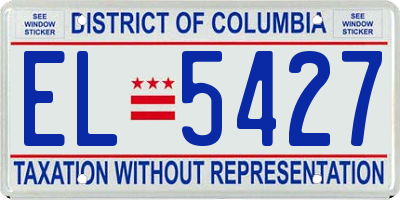 SEE WINDOW STICKER

DISTRICT OF COLUMBIA

SEE WINDOW STICKER

EL 5427

TAXATION WITHOUT REPRESENTATION